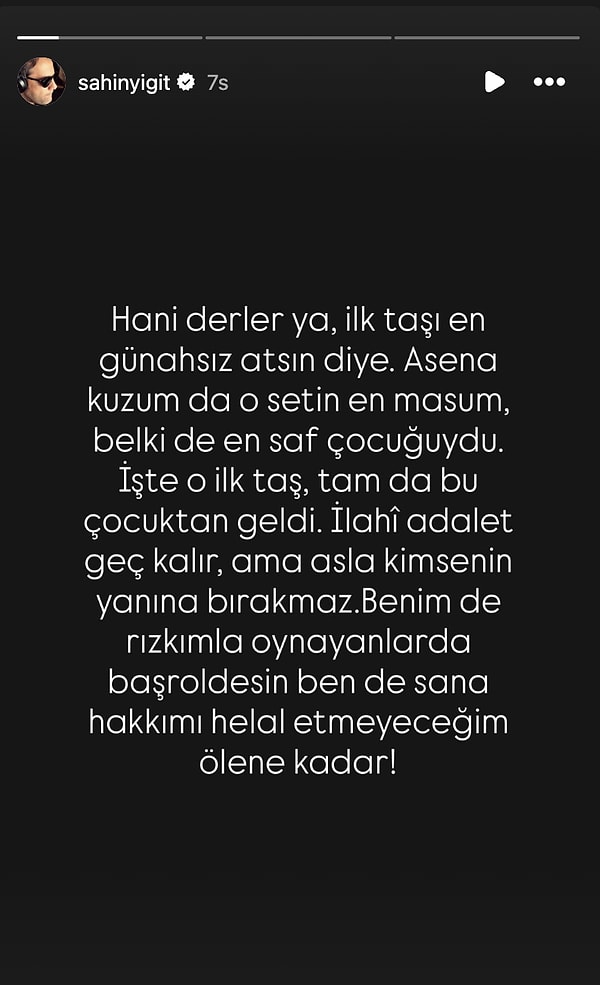 sahinyigit 7s

Hani derler ya, ilk taşı en günahsız atsın diye. Asena kuzum da o setin en masum, belki de en saf çocuğuydu. İşte o ilk taş, tam da bu çocuktan geldi. İlahî adalet geç kalır, ama asla kimsenin yanına bırakmaz.Benim de rızkımla oynayanlarda başroldesin ben de sana hakkımı helal etmeyeceğim ölene kadar!